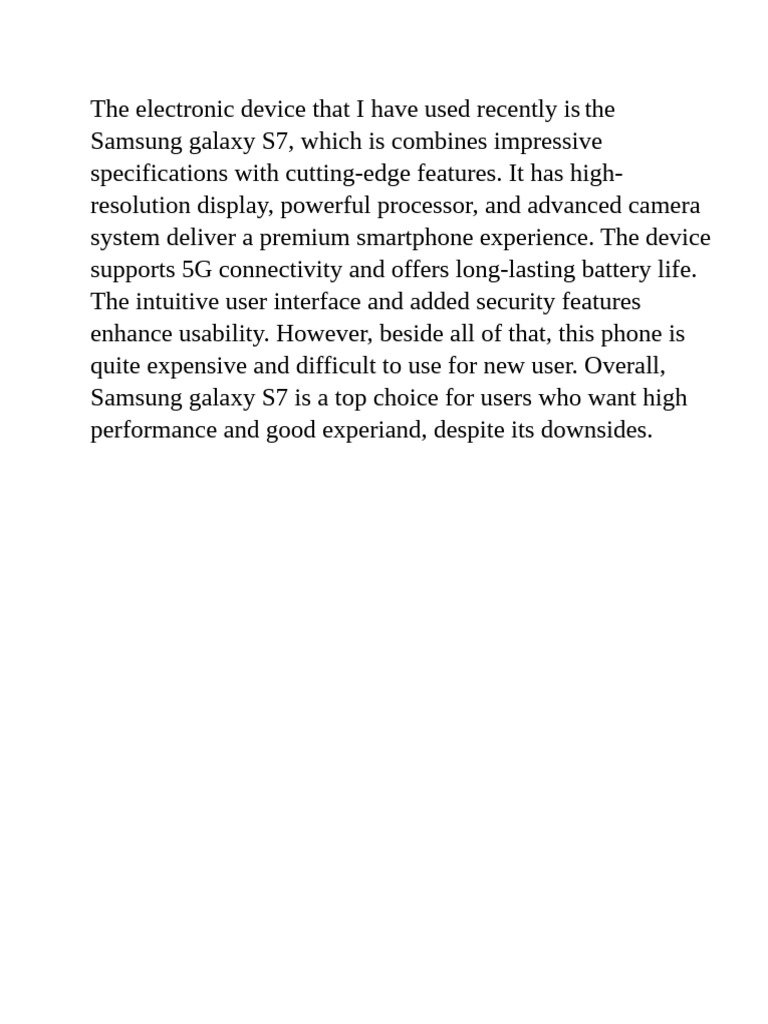 The electronic device that I have used recently is the Samsung galaxy S7, which is combines impressive specifications with cutting-edge features. It has high-resolution display, powerful processor, and advanced camera system deliver a premium smartphone experience. The device supports 5G connectivity and offers long-lasting battery life. The intuitive user interface and added security features enhance usability. However, beside all of that, this phone is quite expensive and difficult to use for new user. Overall, Samsung galaxy S7 is a top choice for users who want high performance and good experiand, despite its downsides.